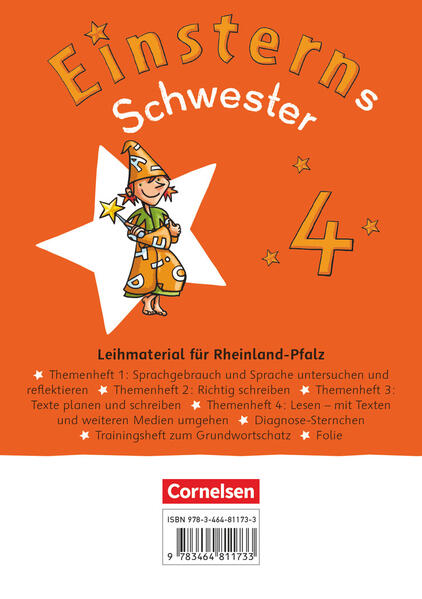 Einsterns
Schwester

4

Leihmaterial für Rheinland-Pfalz

★ Themenheft 1: Sprachgebrauch und Sprache untersuchen und reflektieren ★ Themenheft 2: Richtig schreiben ★ Themenheft 3: Texte planen und schreiben ★ Themenheft 4: Lesen – mit Texten und weiteren Medien umgehen ★ Diagnose-Sternchen ★ Trainingsheft zum Grundwortschatz ★ Folie

Cornelsen

ISBN 978-3-464-81173-3

9 783464 811733